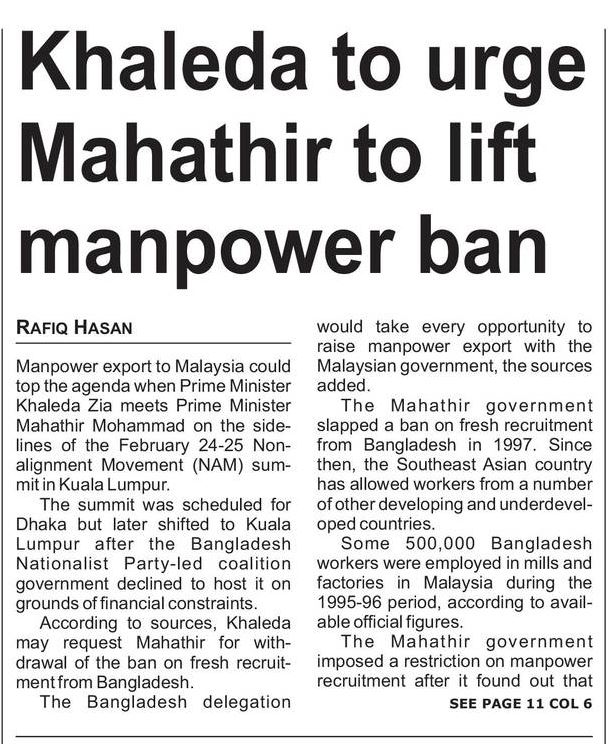 Khaleda to urge Mahathir to lift manpower ban

RAFIQ HASAN

Manpower export to Malaysia could top the agenda when Prime Minister Khaleda Zia meets Prime Minister Mahathir Mohammad on the sidelines of the February 24-25 Nonalignment Movement (NAM) summit in Kuala Lumpur.

The summit was scheduled for Dhaka but later shifted to Kuala Lumpur after the Bangladesh Nationalist Party-led coalition government declined to host it on grounds of financial constraints.

According to sources, Khaleda may request Mahathir for withdrawal of the ban on fresh recruitment from Bangladesh.

The Bangladesh delegation would take every opportunity to raise manpower export with the Malaysian government, the sources added.

The Mahathir government slapped a ban on fresh recruitment from Bangladesh in 1997. Since then, the Southeast Asian country has allowed workers from a number of other developing and underdeveloped countries.

Some 500,000 Bangladesh workers were employed in mills and factories in Malaysia during the 1995-96 period, according to available official figures.

The Mahathir government imposed a restriction on manpower recruitment after it found out that

SEE PAGE 11 COL 6